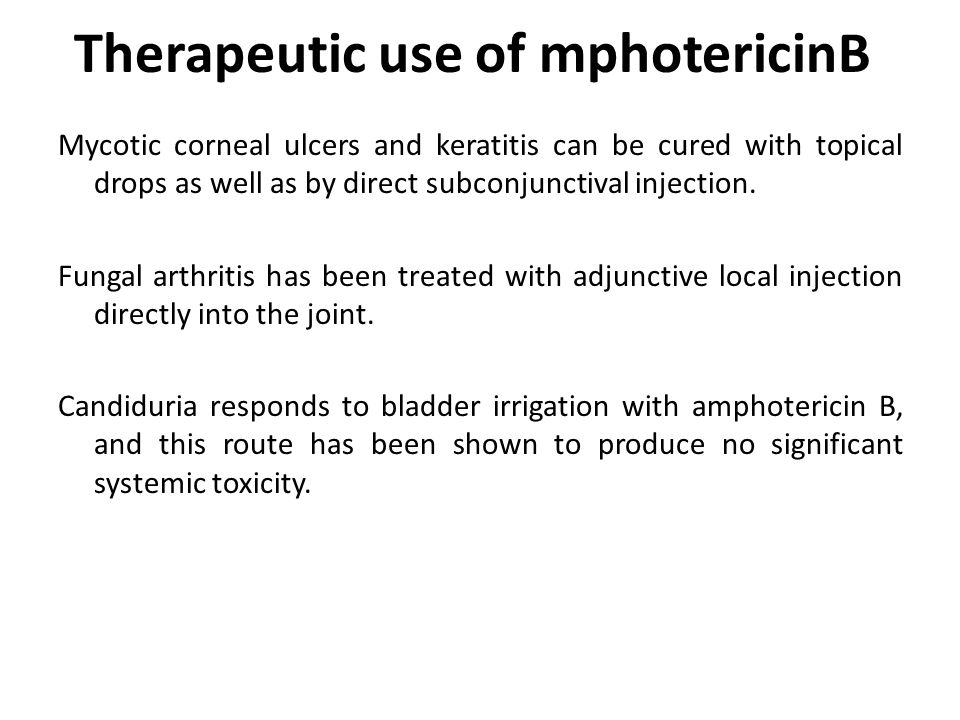 Therapeutic use of mphotericinB

Mycotic corneal ulcers and keratitis can be cured with topical drops as well as by direct subconjunctival injection.

Fungal arthritis has been treated with adjunctive local injection directly into the joint.

Candiduria responds to bladder irrigation with amphotericin B, and this route has been shown to produce no significant systemic toxicity.